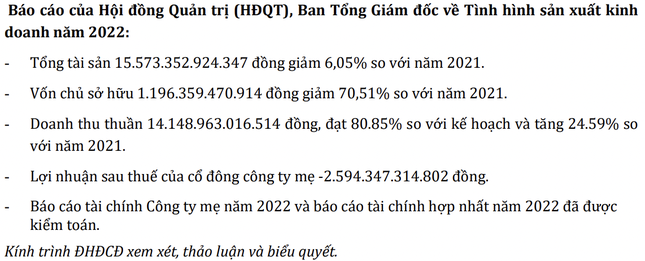 Báo cáo của Hội đồng Quản trị (HĐQT), Ban Tổng Giám đốc về Tình hình sản xuất kinh doanh năm 2022:

- Tổng tài sản 15.573.352.924.347 đồng giảm 6,05% so với năm 2021.

- Vốn chủ sở hữu 1.196.359.470.914 đồng giảm 70,51% so với năm 2021.

- Doanh thu thuần 14.148.963.016.514 đồng, đạt 80.85% so với kế hoạch và tăng 24.59% so với năm 2021.

- Lợi nhuận sau thuế của cổ đông công ty mẹ -2.594.347.314.802 đồng.

- Báo cáo tài chính Công ty mẹ năm 2022 và báo cáo tài chính hợp nhất năm 2022 đã được kiểm toán.

Kính trình ĐHĐCĐ xem xét, thảo luận và biểu quyết.